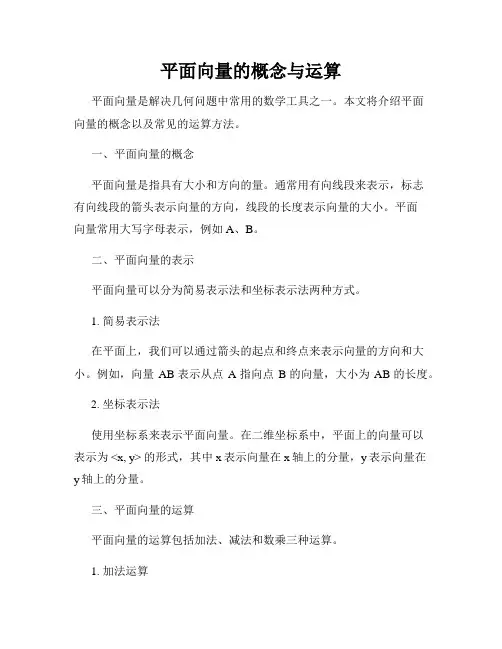 平面向量的概念与运算

平面向量是解决几何问题中常用的数学工具之一。本文将介绍平面向量的概念以及常见的运算方法。

一、平面向量的概念

平面向量是指具有大小和方向的量。通常用有向线段来表示，标志有向线段的箭头表示向量的方向，线段的长度表示向量的大小。平面向量常用大写字母表示，例如 A、B。

二、平面向量的表示

平面向量可以分为简易表示法和坐标表示法两种方式。

1. 简易表示法

在平面上，我们可以通过箭头的起点和终点来表示向量的方向和大小。例如，向量 AB 表示从点 A 指向点 B 的向量，大小为 AB 的长度。

2. 坐标表示法

使用坐标系来表示平面向量。在二维坐标系中，平面上的向量可以表示为 <x, y> 的形式，其中 x 表示向量在 x 轴上的分量，y 表示向量在 y 轴上的分量。

三、平面向量的运算

平面向量的运算包括加法、减法和数乘三种运算。

1. 加法运算